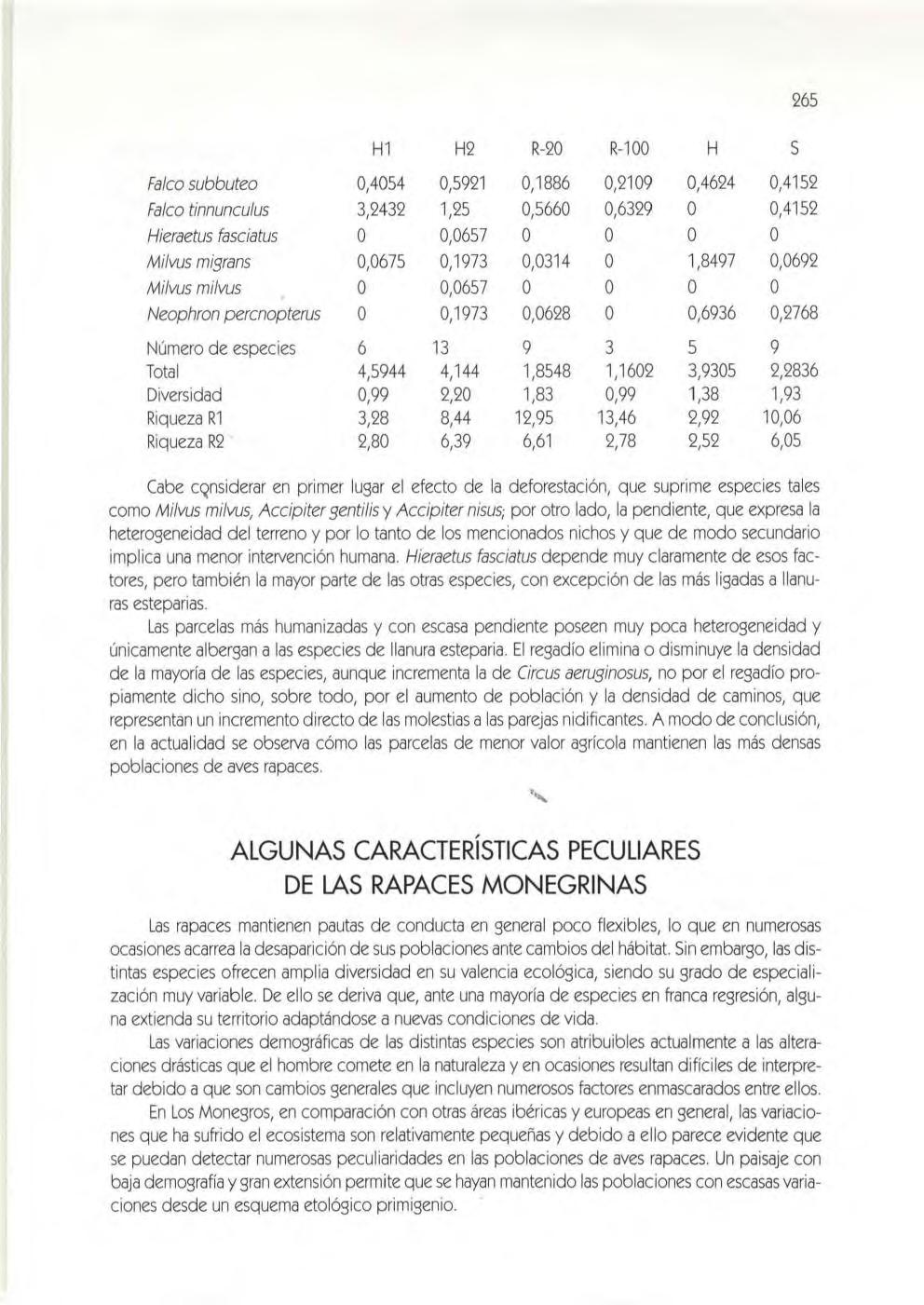 265

| | H1 | H2 | R-20 | R-100 | H | S |
|---|---|---|---|---|---|---|
| Falco subbuteo | 0,4054 | 0,5921 | 0,1886 | 0,2109 | 0,4624 | 0,4152 |
| Falco tinnunculus | 3,2432 | 1,25 | 0,5660 | 0,6329 | 0 | 0,4152 |
| Hieraetus fasciatus | 0 | 0,0657 | 0 | 0 | 0 | 0 |
| Milvus migrans | 0,0675 | 0,1973 | 0,0314 | 0 | 1,8497 | 0,0692 |
| Milvus milvus | 0 | 0,0657 | 0 | 0 | 0 | 0 |
| Neophron percnopterus | 0 | 0,1973 | 0,0628 | 0 | 0,6936 | 0,2768 |
| Número de especies | 6 | 13 | 9 | 3 | 5 | 9 |
| Total | 4,5944 | 4,144 | 1,8548 | 1,1602 | 3,9305 | 2,2836 |
| Diversidad | 0,99 | 2,20 | 1,83 | 0,99 | 1,38 | 1,93 |
| Riqueza R1 | 3,28 | 8,44 | 12,95 | 13,46 | 2,92 | 10,06 |
| Riqueza R2 | 2,80 | 6,39 | 6,61 | 2,78 | 2,52 | 6,05 |

Cabe considerar en primer lugar el efecto de la deforestación, que suprime especies tales como Milvus milvus, Accipiter gentilis y Accipiter nisus; por otro lado, la pendiente, que expresa la heterogeneidad del terreno y por lo tanto de los mencionados nichos y que de modo secundario implica una menor intervención humana. Hieraetus fasciatus depende muy claramente de esos factores, pero también la mayor parte de las otras especies, con excepción de las más ligadas a llanuras esteparias.

Las parcelas más humanizadas y con escasa pendiente poseen muy poca heterogeneidad y únicamente albergan a las especies de llanura esteparia. El regadío elimina o disminuye la densidad de la mayoría de las especies, aunque incrementa la de Circus aeruginosus, no por el regadío propiamente dicho sino, sobre todo, por el aumento de población y la densidad de caminos, que representan un incremento directo de las molestias a las parejas nidificantes. A modo de conclusión, en la actualidad se observa cómo las parcelas de menor valor agrícola mantienen las más densas poblaciones de aves rapaces.

ALGUNAS CARACTERÍSTICAS PECULIARES DE LAS RAPACES MONEGRINAS

Las rapaces mantienen pautas de conducta en general poco flexibles, lo que en numerosas ocasiones acarrea la desaparición de sus poblaciones ante cambios del hábitat. Sin embargo, las distintas especies ofrecen amplia diversidad en su valencia ecológica, siendo su grado de especialización muy variable. De ello se deriva que, ante una mayoría de especies en franca regresión, alguna extienda su territorio adaptándose a nuevas condiciones de vida.

Las variaciones demográficas de las distintas especies son atribuibles actualmente a las alteraciones drásticas que el hombre comete en la naturaleza y en ocasiones resultan difíciles de interpretar debido a que son cambios generales que incluyen numerosos factores enmascarados entre ellos.

En Los Monegros, en comparación con otras áreas ibéricas y europeas en general, las variaciones que ha sufrido el ecosistema son relativamente pequeñas y debido a ello parece evidente que se puedan detectar numerosas peculiaridades en las poblaciones de aves rapaces. Un paisaje con baja demografía y gran extensión permite que se hayan mantenido las poblaciones con escasas variaciones desde un esquema etológico primigenio.